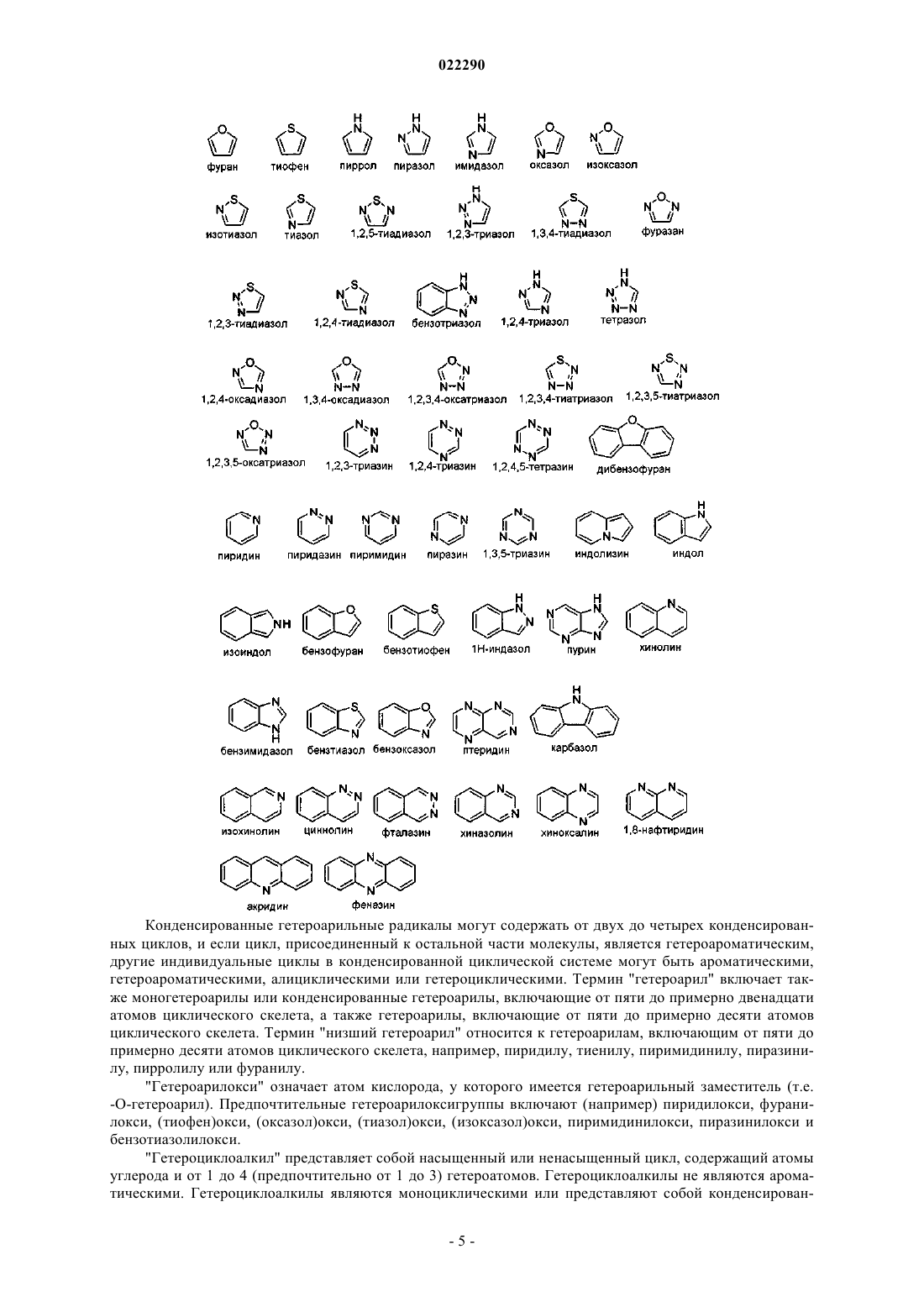 022290

фуран тиофен пиррол пиразол имидазол оксазол изоксазол

изотиазол тиазол 1,2,5-тиадиазол 1,2,3-триазол 1,3,4-тиадиазол фуразан

1,2,3-тиадиазол 1,2,4-тиадиазол бензотриазол 1,2,4-триазол тетразол

1,2,4-оксадиазол 1,3,4-оксадиазол 1,2,3,4-оксатриазол 1,2,3,4-тиатриазол 1,2,3,5-тиатриазол

1,2,3,5-оксатриазол 1,2,3-триазин 1,2,4-триазин 1,2,4,5-тетразин дибензофуран

пиридин пиридазин пиримидин пиразин 1,3,5-триазин индолизин индол

изоиндол бензофуран бензотиофен 1H-индазол пурин хинолин

бензимидазол бензтиазол бензоксазол птеридин карбазол

изохинолин циннолин фталазин хиназолин хиноксалин 1,8-нафтиридин

акридин феназин

Конденсированные гетероарильные радикалы могут содержать от двух до четырех конденсированных циклов, и если цикл, присоединенный к остальной части молекулы, является гетероароматическим, другие индивидуальные циклы в конденсированной циклической системе могут быть ароматическими, гетероароматическими, алициклическими или гетероциклическими. Термин "гетероарил" включает также моногетероарилы или конденсированные гетероарилы, включающие от пяти до примерно двенадцати атомов циклического скелета, а также гетероарилы, включающие от пяти до примерно десяти атомов циклического скелета. Термин "низший гетероарил" относится к гетероарилам, включающим от пяти до примерно десяти атомов циклического скелета, например, пиридилу, тиенилу, пиримидинилу, пиразинилу, пирролилу или фуранилу.

"Гетероарилокси" означает атом кислорода, у которого имеется гетероарильный заместитель (т.е. -О-гетероарил). Предпочтительные гетероарилоксигруппы включают (например) пиридилокси, фуранилокси, (тиофен)окси, (оксазол)окси, (тиазол)окси, (изоксазол)окси, пиримидинилокси, пиразинилокси и бензотиазолилокси.

"Гетероциклоалкил" представляет собой насыщенный или ненасыщенный цикл, содержащий атомы углерода и от 1 до 4 (предпочтительно от 1 до 3) гетероатомов. Гетероциклоалкилы не являются ароматическими. Гетероциклоалкилы являются моноциклическими или представляют собой конденсирован-

- 5 -